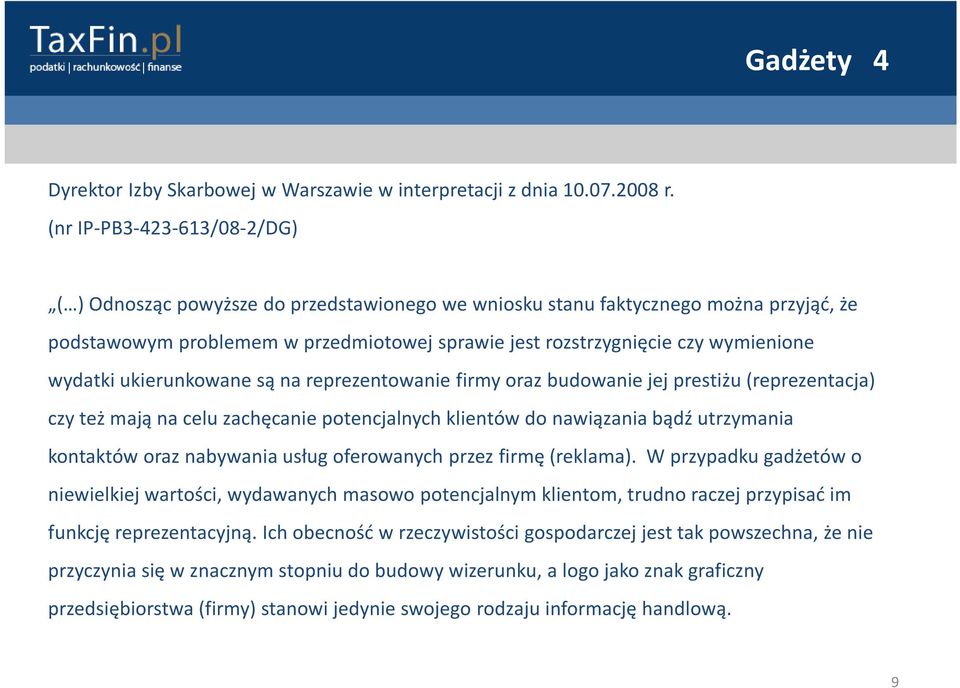 TaxFin.pl
podatki | rachunkowość | finanse

Gadżety 4

Dyrektor Izby Skarbowej w Warszawie w interpretacji z dnia 10.07.2008 r.
(nr IP-PB3-423-613/08-2/DG)

„(…) Odnosząc powyższe do przedstawionego we wniosku stanu faktycznego można przyjąć, że podstawowym problemem w przedmiotowej sprawie jest rozstrzygnięcie czy wymienione wydatki ukierunkowane są na reprezentowanie firmy oraz budowanie jej prestiżu (reprezentacja) czy też mają na celu zachęcanie potencjalnych klientów do nawiązania bądź utrzymania kontaktów oraz nabywania usług oferowanych przez firmę (reklama). W przypadku gadżetów o niewielkiej wartości, wydawanych masowo potencjalnym klientom, trudno raczej przypisać im funkcję reprezentacyjną. Ich obecność w rzeczywistości gospodarczej jest tak powszechna, że nie przyczynia się w znacznym stopniu do budowy wizerunku, a logo jako znak graficzny przedsiębiorstwa (firmy) stanowi jedynie swojego rodzaju informację handlową.

9